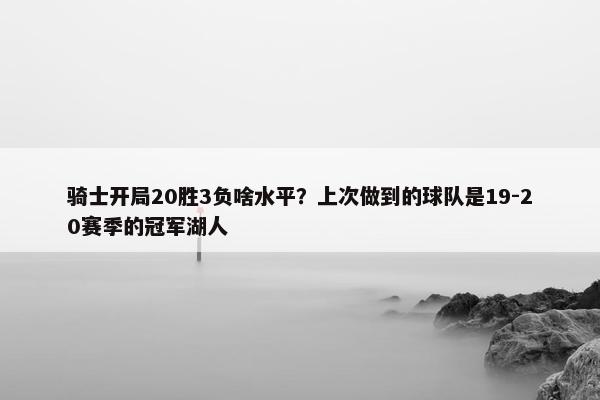 骑士开局20胜3负啥水平？上次做到的球队是19-20赛季的冠军湖人